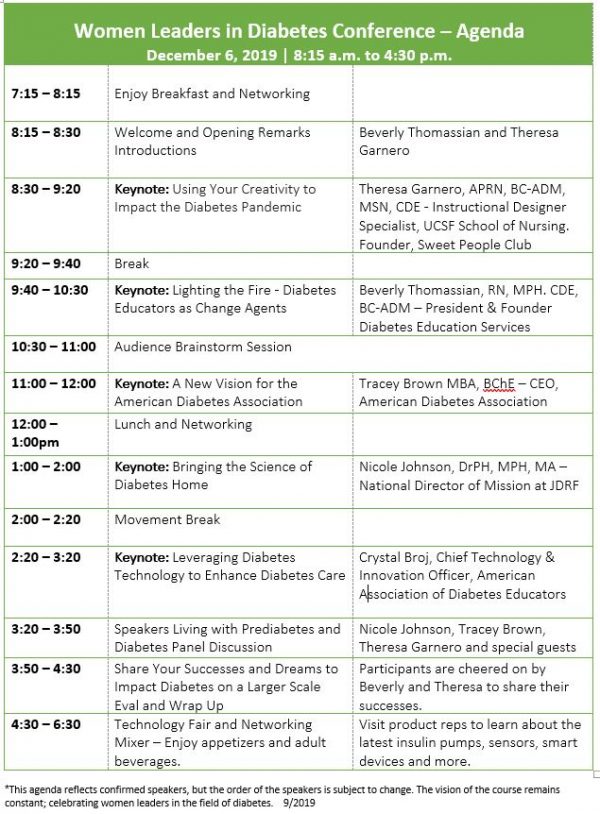 Women Leaders in Diabetes Conference – Agenda
December 6, 2019 | 8:15 a.m. to 4:30 p.m.

| | | |
|---|---|---|
| 7:15 – 8:15 | Enjoy Breakfast and Networking | |
| 8:15 – 8:30 | Welcome and Opening Remarks Introductions | Beverly Thomassian and Theresa Garnero |
| 8:30 – 9:20 | Keynote: Using Your Creativity to Impact the Diabetes Pandemic | Theresa Garnero, APRN, BC-ADM, MSN, CDE - Instructional Designer Specialist, UCSF School of Nursing. Founder, Sweet People Club |
| 9:20 – 9:40 | Break | |
| 9:40 – 10:30 | Keynote: Lighting the Fire - Diabetes Educators as Change Agents | Beverly Thomassian, RN, MPH. CDE, BC-ADM – President & Founder Diabetes Education Services |
| 10:30 – 11:00 | Audience Brainstorm Session | |
| 11:00 – 12:00 | Keynote: A New Vision for the American Diabetes Association | Tracey Brown MBA, BChE – CEO, American Diabetes Association |
| 12:00 – 1:00pm | Lunch and Networking | |
| 1:00 – 2:00 | Keynote: Bringing the Science of Diabetes Home | Nicole Johnson, DrPH, MPH, MA – National Director of Mission at JDRF |
| 2:00 – 2:20 | Movement Break | |
| 2:20 – 3:20 | Keynote: Leveraging Diabetes Technology to Enhance Diabetes Care | Crystal Broj, Chief Technology & Innovation Officer, American Association of Diabetes Educators |
| 3:20 – 3:50 | Speakers Living with Prediabetes and Diabetes Panel Discussion | Nicole Johnson, Tracey Brown, Theresa Garnero and special guests |
| 3:50 – 4:30 | Share Your Successes and Dreams to Impact Diabetes on a Larger Scale Eval and Wrap Up | Participants are cheered on by Beverly and Theresa to share their successes. |
| 4:30 – 6:30 | Technology Fair and Networking Mixer – Enjoy appetizers and adult beverages. | Visit product reps to learn about the latest insulin pumps, sensors, smart devices and more. |

*This agenda reflects confirmed speakers, but the order of the speakers is subject to change. The vision of the course remains constant; celebrating women leaders in the field of diabetes. 9/2019